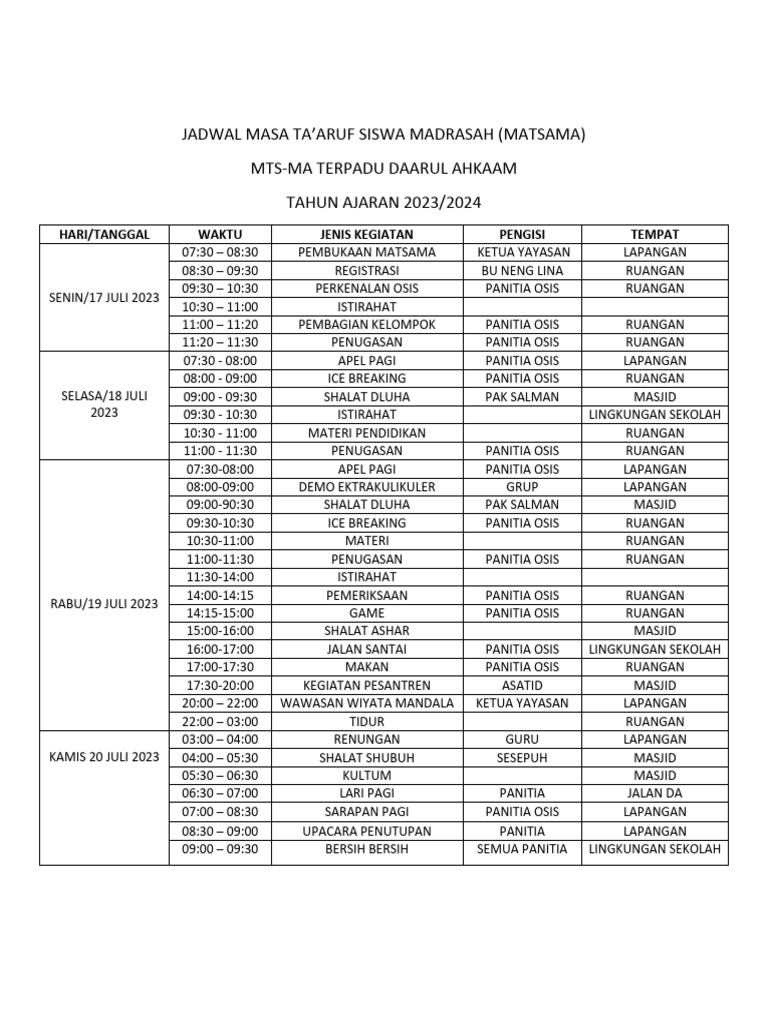 JADWAL MASA TA'ARUF SISWA MADRASAH (MATSAMA)

MTS-MA TERPADU DAARUL AHKAAM

TAHUN AJARAN 2023/2024

| HARI/TANGGAL | WAKTU | JENIS KEGIATAN | PENGISI | TEMPAT |
|---|---|---|---|---|
| SENIN/17 JULI 2023 | 07:30 – 08:30 | PEMBUKAAN MATSAMA | KETUA YAYASAN | LAPANGAN |
| | 08:30 – 09:30 | REGISTRASI | BU NENG LINA | RUANGAN |
| | 09:30 – 10:30 | PERKENALAN OSIS | PANITIA OSIS | RUANGAN |
| | 10:30 – 11:00 | ISTIRAHAT | | |
| | 11:00 – 11:20 | PEMBAGIAN KELOMPOK | PANITIA OSIS | RUANGAN |
| | 11:20 – 11:30 | PENUGASAN | PANITIA OSIS | RUANGAN |
| SELASA/18 JULI 2023 | 07:30 - 08:00 | APEL PAGI | PANITIA OSIS | LAPANGAN |
| | 08:00 - 09:00 | ICE BREAKING | PANITIA OSIS | RUANGAN |
| | 09:00 - 09:30 | SHALAT DLUHA | PAK SALMAN | MASJID |
| | 09:30 - 10:30 | ISTIRAHAT | | LINGKUNGAN SEKOLAH |
| | 10:30 - 11:00 | MATERI PENDIDIKAN | | RUANGAN |
| | 11:00 - 11:30 | PENUGASAN | PANITIA OSIS | RUANGAN |
| RABU/19 JULI 2023 | 07:30-08:00 | APEL PAGI | PANITIA OSIS | LAPANGAN |
| | 08:00-09:00 | DEMO EKTRAKULIKULER | GRUP | LAPANGAN |
| | 09:00-90:30 | SHALAT DLUHA | PAK SALMAN | MASJID |
| | 09:30-10:30 | ICE BREAKING | PANITIA OSIS | RUANGAN |
| | 10:30-11:00 | MATERI | | RUANGAN |
| | 11:00-11:30 | PENUGASAN | PANITIA OSIS | RUANGAN |
| | 11:30-14:00 | ISTIRAHAT | | |
| | 14:00-14:15 | PEMERIKSAAN | PANITIA OSIS | RUANGAN |
| | 14:15-15:00 | GAME | PANITIA OSIS | RUANGAN |
| | 15:00-16:00 | SHALAT ASHAR | | MASJID |
| | 16:00-17:00 | JALAN SANTAI | PANITIA OSIS | LINGKUNGAN SEKOLAH |
| | 17:00-17:30 | MAKAN | PANITIA OSIS | RUANGAN |
| | 17:30-20:00 | KEGIATAN PESANTREN | ASATID | MASJID |
| | 20:00 – 22:00 | WAWASAN WIYATA MANDALA | KETUA YAYASAN | LAPANGAN |
| | 22:00 – 03:00 | TIDUR | | RUANGAN |
| KAMIS 20 JULI 2023 | 03:00 – 04:00 | RENUNGAN | GURU | LAPANGAN |
| | 04:00 – 05:30 | SHALAT SHUBUH | SESEPUH | MASJID |
| | 05:30 – 06:30 | KULTUM | | MASJID |
| | 06:30 – 07:00 | LARI PAGI | PANITIA | JALAN DA |
| | 07:00 – 08:30 | SARAPAN PAGI | PANITIA OSIS | LAPANGAN |
| | 08:30 – 09:00 | UPACARA PENUTUPAN | PANITIA | LAPANGAN |
| | 09:00 – 09:30 | BERSIH BERSIH | SEMUA PANITIA | LINGKUNGAN SEKOLAH |